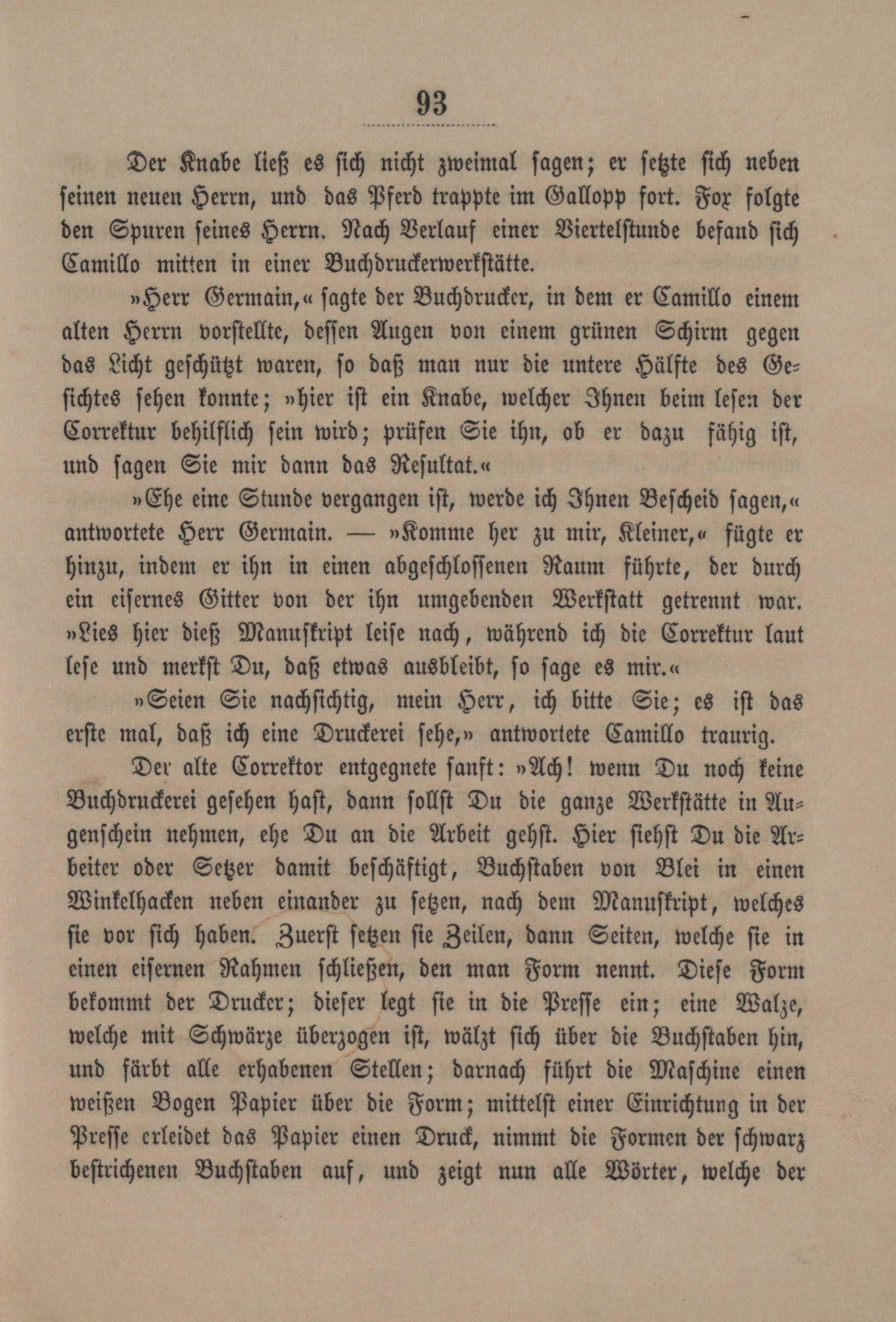 93

Der Knabe ließ es sich nicht zweimal sagen; er setzte sich neben seinen neuen Herrn, und das Pferd trappte im Gallopp fort. Fox folgte den Spuren seines Herrn. Nach Verlauf einer Viertelstunde befand sich Camillo mitten in einer Buchdruckerwerkstätte.

»Herr Germain,« sagte der Buchdrucker, in dem er Camillo einem alten Herrn vorstellte, dessen Augen von einem grünen Schirm gegen das Licht geschützt waren, so daß man nur die untere Hälfte des Gesichtes sehen konnte; »hier ist ein Knabe, welcher Ihnen beim lesen der Correktur behilflich sein wird; prüfen Sie ihn, ob er dazu fähig ist, und sagen Sie mir dann das Resultat.«

»Ehe eine Stunde vergangen ist, werde ich Ihnen Bescheid sagen,« antwortete Herr Germain. — »Komme her zu mir, Kleiner,« fügte er hinzu, indem er ihn in einen abgeschlossenen Raum führte, der durch ein eisernes Gitter von der ihn umgebenden Werkstatt getrennt war. »Lies hier dieß Manuskript leise nach, während ich die Correktur laut lese und merkst Du, daß etwas ausbleibt, so sage es mir.«

»Seien Sie nachsichtig, mein Herr, ich bitte Sie; es ist das erste mal, daß ich eine Druckerei sehe,» antwortete Camillo traurig.

Der alte Correktor entgegnete sanft: »Ach! wenn Du noch keine Buchdruckerei gesehen hast, dann sollst Du die ganze Werkstätte in Augenschein nehmen, ehe Du an die Arbeit gehst. Hier siehst Du die Arbeiter oder Setzer damit beschäftigt, Buchstaben von Blei in einen Winkelhacken neben einander zu setzen, nach dem Manuskript, welches sie vor sich haben. Zuerst setzen sie Zeilen, dann Seiten, welche sie in einen eisernen Rahmen schließen, den man Form nennt. Diese Form bekommt der Drucker; dieser legt sie in die Presse ein; eine Walze, welche mit Schwärze überzogen ist, wälzt sich über die Buchstaben hin, und färbt alle erhabenen Stellen; darnach führt die Maschine einen weißen Bogen Papier über die Form; mittelst einer Einrichtung in der Presse erleidet das Papier einen Druck, nimmt die Formen der schwarz bestrichenen Buchstaben auf, und zeigt nun alle Wörter, welche der